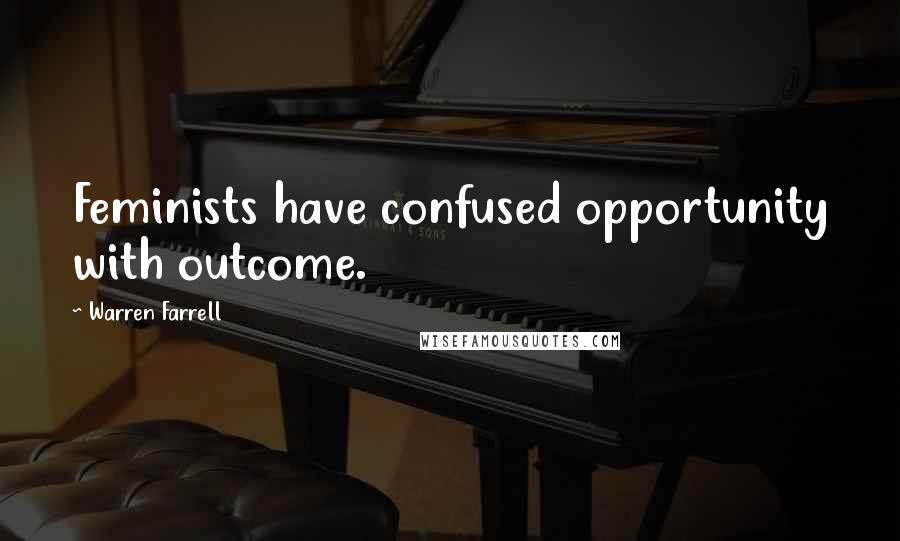 Feminists have confused opportunity with outcome.

~ Warren Farrell

WISEFAMOUSQUOTES.COM